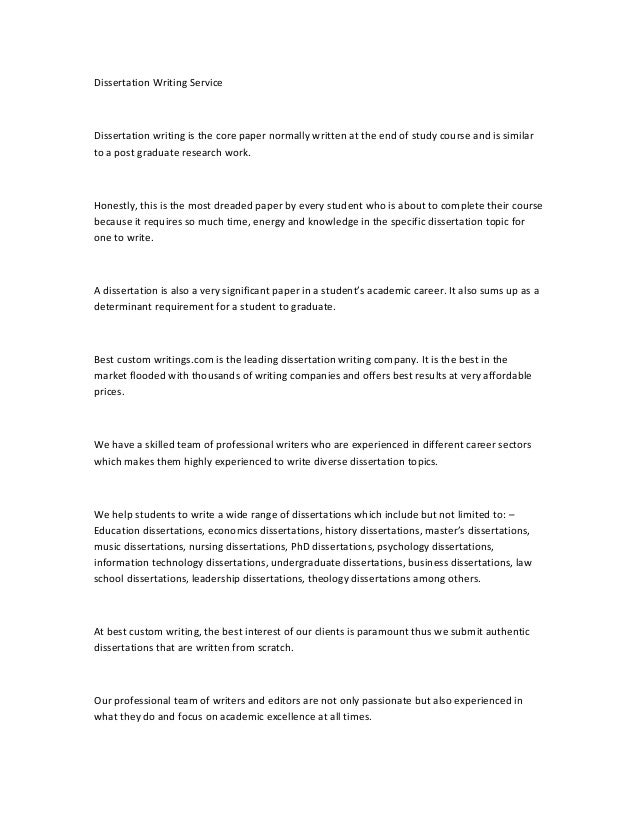 Dissertation Writing Service

Dissertation writing is the core paper normally written at the end of study course and is similar to a post graduate research work.

Honestly, this is the most dreaded paper by every student who is about to complete their course because it requires so much time, energy and knowledge in the specific dissertation topic for one to write.

A dissertation is also a very significant paper in a student's academic career. It also sums up as a determinant requirement for a student to graduate.

Best custom writings.com is the leading dissertation writing company. It is the best in the market flooded with thousands of writing companies and offers best results at very affordable prices.

We have a skilled team of professional writers who are experienced in different career sectors which makes them highly experienced to write diverse dissertation topics.

We help students to write a wide range of dissertations which include but not limited to: – Education dissertations, economics dissertations, history dissertations, master's dissertations, music dissertations, nursing dissertations, PhD dissertations, psychology dissertations, information technology dissertations, undergraduate dissertations, business dissertations, law school dissertations, leadership dissertations, theology dissertations among others.

At best custom writing, the best interest of our clients is paramount thus we submit authentic dissertations that are written from scratch.

Our professional team of writers and editors are not only passionate but also experienced in what they do and focus on academic excellence at all times.